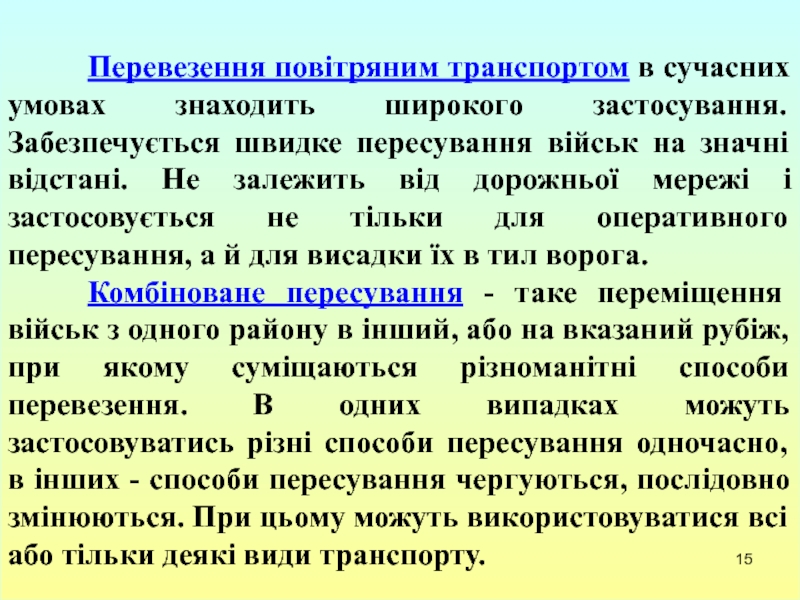 Перевезення повітряним транспортом в сучасних умовах знаходить широкого застосування. Забезпечується швидке пересування військ на значні відстані. Не залежить від дорожньої мережі і застосовується не тільки для оперативного пересування, а й для висадки їх в тил ворога.

Комбіноване пересування - таке переміщення військ з одного району в інший, або на вказаний рубіж, при якому суміщаються різноманітні способи перевезення. В одних випадках можуть застосовуватись різні способи пересування одночасно, в інших - способи пересування чергуються, послідовно змінюються. При цьому можуть використовуватися всі або тільки деякі види транспорту.

15